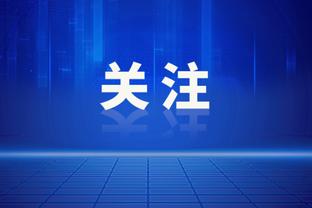 关注